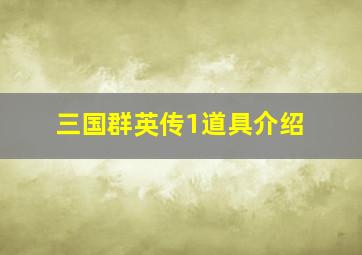 三国群英传1道具介绍